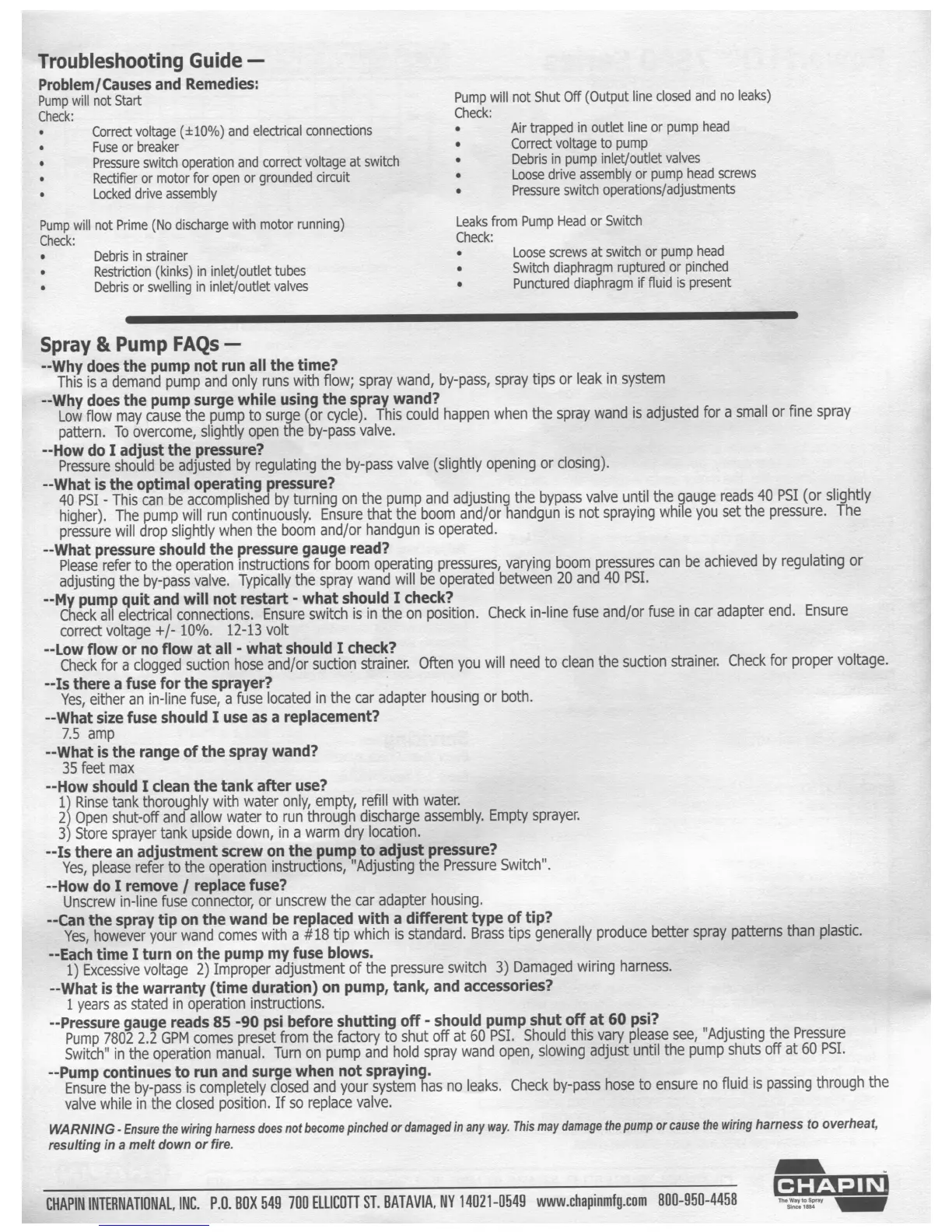 Troubleshooting Guide —

Problem/Causes and Remedies:

Pump will not Start
Check:
• Correct voltage (±10%) and electrical connections
• Fuse or breaker
• Pressure switch operation and correct voltage at switch
• Rectifier or motor for open or grounded circuit
• Locked drive assembly

Pump will not Prime (No discharge with motor running)
Check:
• Debris in strainer
• Restriction (kinks) in inlet/outlet tubes
• Debris or swelling in inlet/outlet valves

Pump will not Shut Off (Output line closed and no leaks)
Check:
• Air trapped in outlet line or pump head
• Correct voltage to pump
• Debris in pump inlet/outlet valves
• Loose drive assembly or pump head screws
• Pressure switch operations/adjustments

Leaks from Pump Head or Switch
Check:
• Loose screws at switch or pump head
• Switch diaphragm ruptured or pinched
• Punctured diaphragm if fluid is present

Spray & Pump FAQs —

--Why does the pump not run all the time?
This is a demand pump and only runs with flow; spray wand, by-pass, spray tips or leak in system

--Why does the pump surge while using the spray wand?
Low flow may cause the pump to surge (or cycle). This could happen when the spray wand is adjusted for a small or fine spray pattern. To overcome, slightly open the by-pass valve.

--How do I adjust the pressure?
Pressure should be adjusted by regulating the by-pass valve (slightly opening or closing).

--What is the optimal operating pressure?
40 PSI - This can be accomplished by turning on the pump and adjusting the bypass valve until the gauge reads 40 PSI (or slightly higher). The pump will run continuously. Ensure that the boom and/or handgun is not spraying while you set the pressure. The pressure will drop slightly when the boom and/or handgun is operated.

--What pressure should the pressure gauge read?
Please refer to the operation instructions for boom operating pressures, varying boom pressures can be achieved by regulating or adjusting the by-pass valve. Typically the spray wand will be operated between 20 and 40 PSI.

--My pump quit and will not restart - what should I check?
Check all electrical connections. Ensure switch is in the on position. Check in-line fuse and/or fuse in car adapter end. Ensure correct voltage +/- 10%. 12-13 volt

--Low flow or no flow at all - what should I check?
Check for a clogged suction hose and/or suction strainer. Often you will need to clean the suction strainer. Check for proper voltage.

--Is there a fuse for the sprayer?
Yes, either an in-line fuse, a fuse located in the car adapter housing or both.

--What size fuse should I use as a replacement?
7.5 amp

--What is the range of the spray wand?
35 feet max

--How should I clean the tank after use?
1) Rinse tank thoroughly with water only, empty, refill with water.
2) Open shut-off and allow water to run through discharge assembly. Empty sprayer.
3) Store sprayer tank upside down, in a warm dry location.

--Is there an adjustment screw on the pump to adjust pressure?
Yes, please refer to the operation instructions, "Adjusting the Pressure Switch".

--How do I remove / replace fuse?
Unscrew in-line fuse connector, or unscrew the car adapter housing.

--Can the spray tip on the wand be replaced with a different type of tip?
Yes, however your wand comes with a #18 tip which is standard. Brass tips generally produce better spray patterns than plastic.

--Each time I turn on the pump my fuse blows.
1) Excessive voltage 2) Improper adjustment of the pressure switch 3) Damaged wiring harness.

--What is the warranty (time duration) on pump, tank, and accessories?
1 years as stated in operation instructions.

--Pressure gauge reads 85 -90 psi before shutting off - should pump shut off at 60 psi?
Pump 7802 2.2 GPM comes preset from the factory to shut off at 60 PSI. Should this vary please see, "Adjusting the Pressure Switch" in the operation manual. Turn on pump and hold spray wand open, slowing adjust until the pump shuts off at 60 PSI.

--Pump continues to run and surge when not spraying.
Ensure the by-pass is completely closed and your system has no leaks. Check by-pass hose to ensure no fluid is passing through the valve while in the closed position. If so replace valve.

WARNING - Ensure the wiring harness does not become pinched or damaged in any way. This may damage the pump or cause the wiring harness to overheat, resulting in a melt down or fire.

CHAPIN INTERNATIONAL, INC. P.O. BOX 549 700 ELLICOTT ST. BATAVIA, NY 14021-0549 www.chapinmfg.com 800-950-4458

CHAPIN The Way to Spray Since 1884